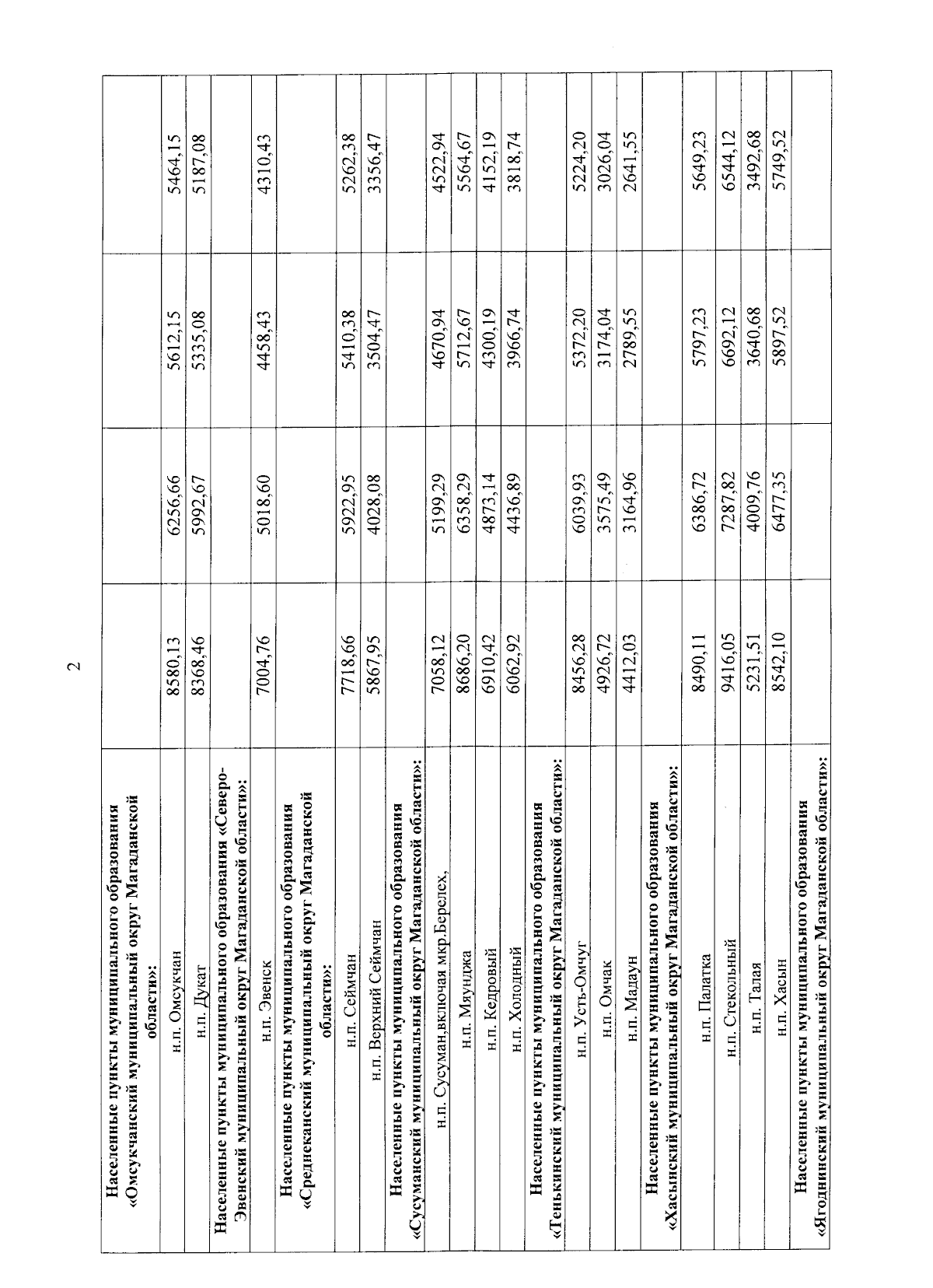 2

| Населенные пункты муниципального образования «Омсукчанский муниципальный округ Магаданской области»: | | | | |
|---|---|---|---|---|
| н.п. Омсукчан | 8580,13 | 6256,66 | 5612,15 | 5464,15 |
| н.п. Дукат | 8368,46 | 5992,67 | 5335,08 | 5187,08 |
| Населенные пункты муниципального образования «Северо-Эвенский муниципальный округ Магаданской области»: | | | | |
| н.п. Эвенск | 7004,76 | 5018,60 | 4458,43 | 4310,43 |
| Населенные пункты муниципального образования «Среднеканский муниципальный округ Магаданской области»: | | | | |
| н.п. Сеймчан | 7718,66 | 5922,95 | 5410,38 | 5262,38 |
| н.п. Верхний Сеймчан | 5867,95 | 4028,08 | 3504,47 | 3356,47 |
| Населенные пункты муниципального образования «Сусуманский муниципальный округ Магаданской области»: | | | | |
| н.п. Сусуман,включая мкр.Берелех, | 7058,12 | 5199,29 | 4670,94 | 4522,94 |
| н.п. Мяунджа | 8686,20 | 6358,29 | 5712,67 | 5564,67 |
| н.п. Кедровый | 6910,42 | 4873,14 | 4300,19 | 4152,19 |
| н.п. Холодный | 6062,92 | 4436,89 | 3966,74 | 3818,74 |
| Населенные пункты муниципального образования «Тенькинский муниципальный округ Магаданской области»: | | | | |
| н.п. Усть-Омчуг | 8456,28 | 6039,93 | 5372,20 | 5224,20 |
| н.п. Омчак | 4926,72 | 3575,49 | 3174,04 | 3026,04 |
| н.п. Мадаун | 4412,03 | 3164,96 | 2789,55 | 2641,55 |
| Населенные пункты муниципального образования «Хасынский муниципальный округ Магаданской области»: | | | | |
| н.п. Палатка | 8490,11 | 6386,72 | 5797,23 | 5649,23 |
| н.п. Стекольный | 9416,05 | 7287,82 | 6692,12 | 6544,12 |
| н.п. Талая | 5231,51 | 4009,76 | 3640,68 | 3492,68 |
| н.п. Хасын | 8542,10 | 6477,35 | 5897,52 | 5749,52 |
| Населенные пункты муниципального образования «Ягоднинский муниципальный округ Магаданской области»: | | | | |